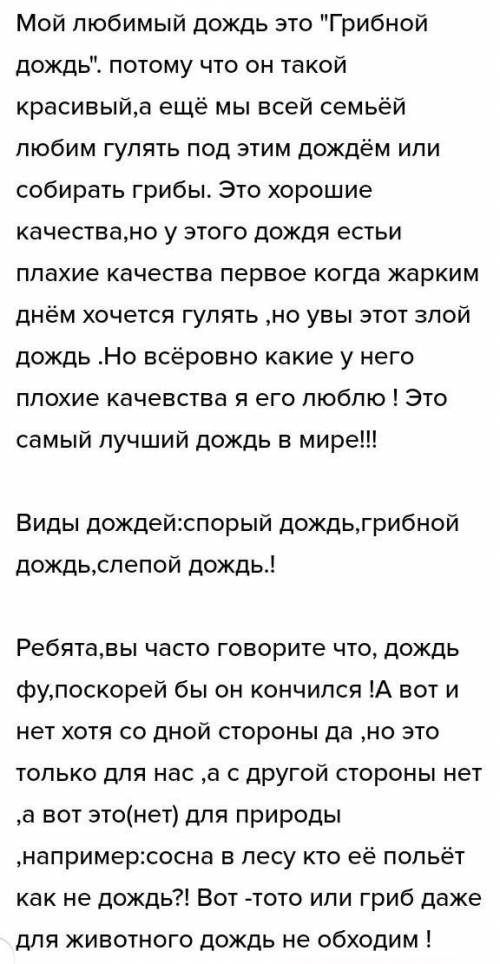 Мой любимый дождь это "Грибной дождь". потому что он такой красивый,а ещё мы всей семьёй любим гулять под этим дождём или собирать грибы. Это хорошие качества,но у этого дождя естьи плахие качества первое когда жарким днём хочется гулять ,но увы этот злой дождь .Но всёровно какие у него плохие качевства я его люблю ! Это самый лучший дождь в мире!!!

Виды дождей:спорый дождь,грибной дождь,слепой дождь.!

Ребята,вы часто говорите что, дождь фу,поскорей бы он кончился !А вот и нет хотя со дной стороны да ,но это только для нас ,а с другой стороны нет ,а вот это(нет) для природы ,например:сосна в лесу кто её польёт как не дождь?! Вот -тото или гриб даже для животного дождь не обходим !